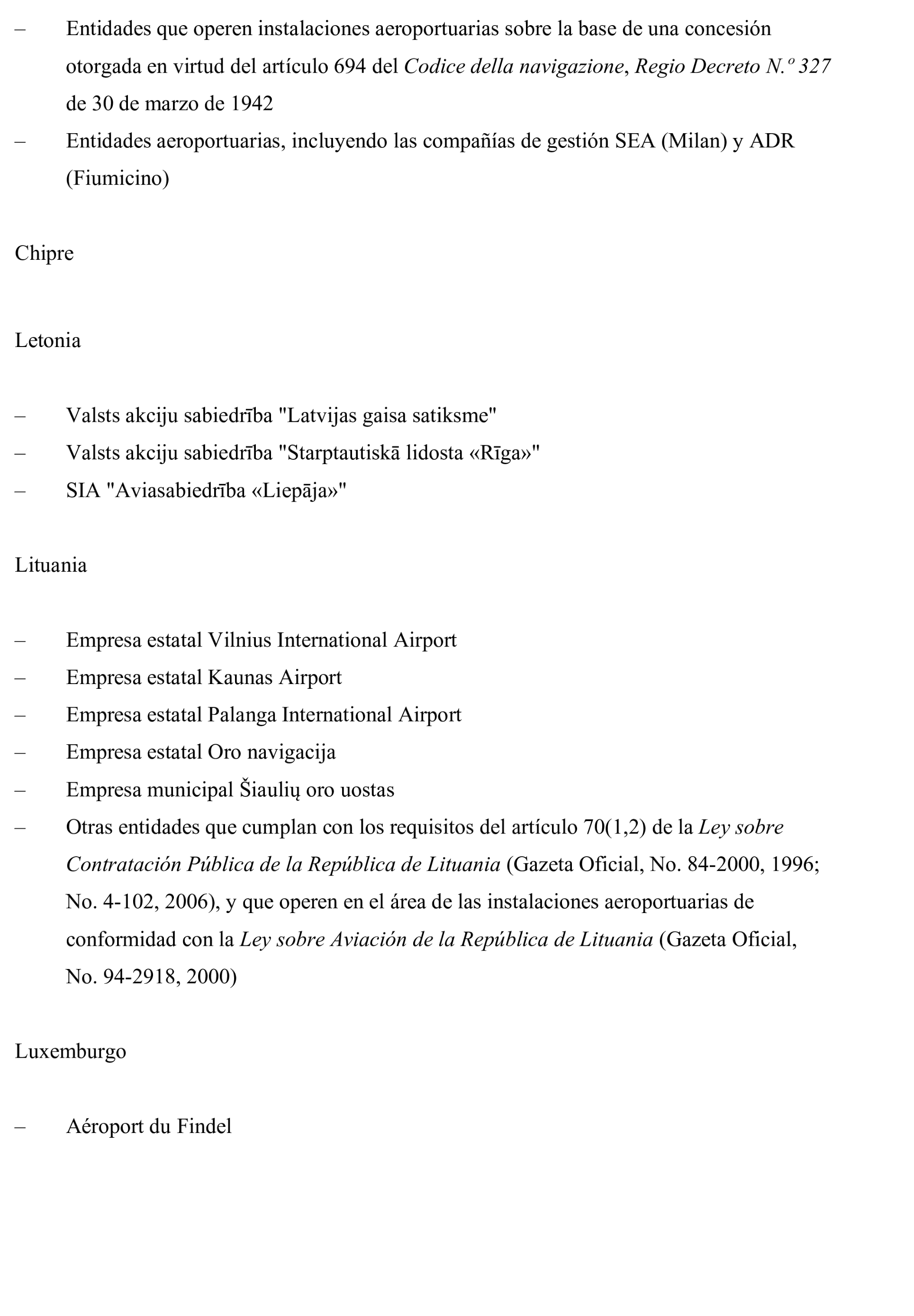 – Entidades que operen instalaciones aeroportuarias sobre la base de una concesión otorgada en virtud del artículo 694 del Codice della navigazione, Regio Decreto N.º 327 de 30 de marzo de 1942
– Entidades aeroportuarias, incluyendo las compañías de gestión SEA (Milan) y ADR (Fiumicino)

Chipre

Letonia

– Valsts akciju sabiedrība "Latvijas gaisa satiksme"
– Valsts akciju sabiedrība "Starptautiskā lidosta «Rīga»"
– SIA "Aviasabiedrība «Liepāja»"

Lituania

– Empresa estatal Vilnius International Airport
– Empresa estatal Kaunas Airport
– Empresa estatal Palanga International Airport
– Empresa estatal Oro navigacija
– Empresa municipal Šiaulių oro uostas
– Otras entidades que cumplan con los requisitos del artículo 70(1,2) de la Ley sobre Contratación Pública de la República de Lituania (Gazeta Oficial, No. 84-2000, 1996; No. 4-102, 2006), y que operen en el área de las instalaciones aeroportuarias de conformidad con la Ley sobre Aviación de la República de Lituania (Gazeta Oficial, No. 94-2918, 2000)

Luxemburgo

– Aéroport du Findel